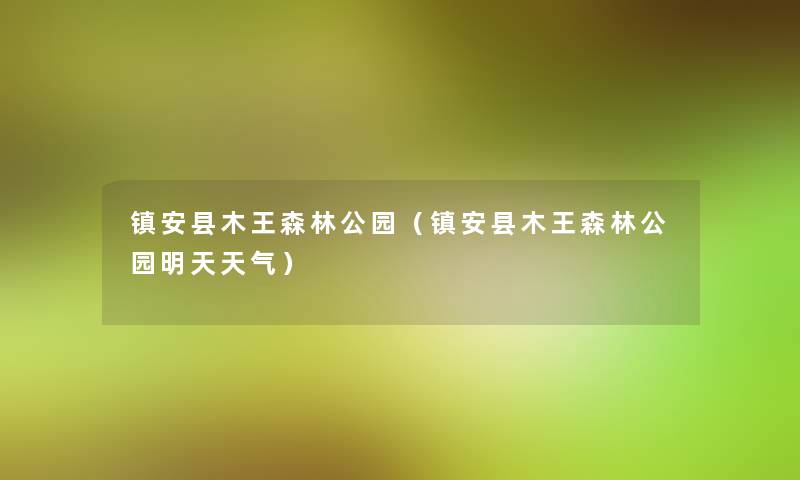 镇安县木王森林公园（镇安县木王森林公园明天天气）